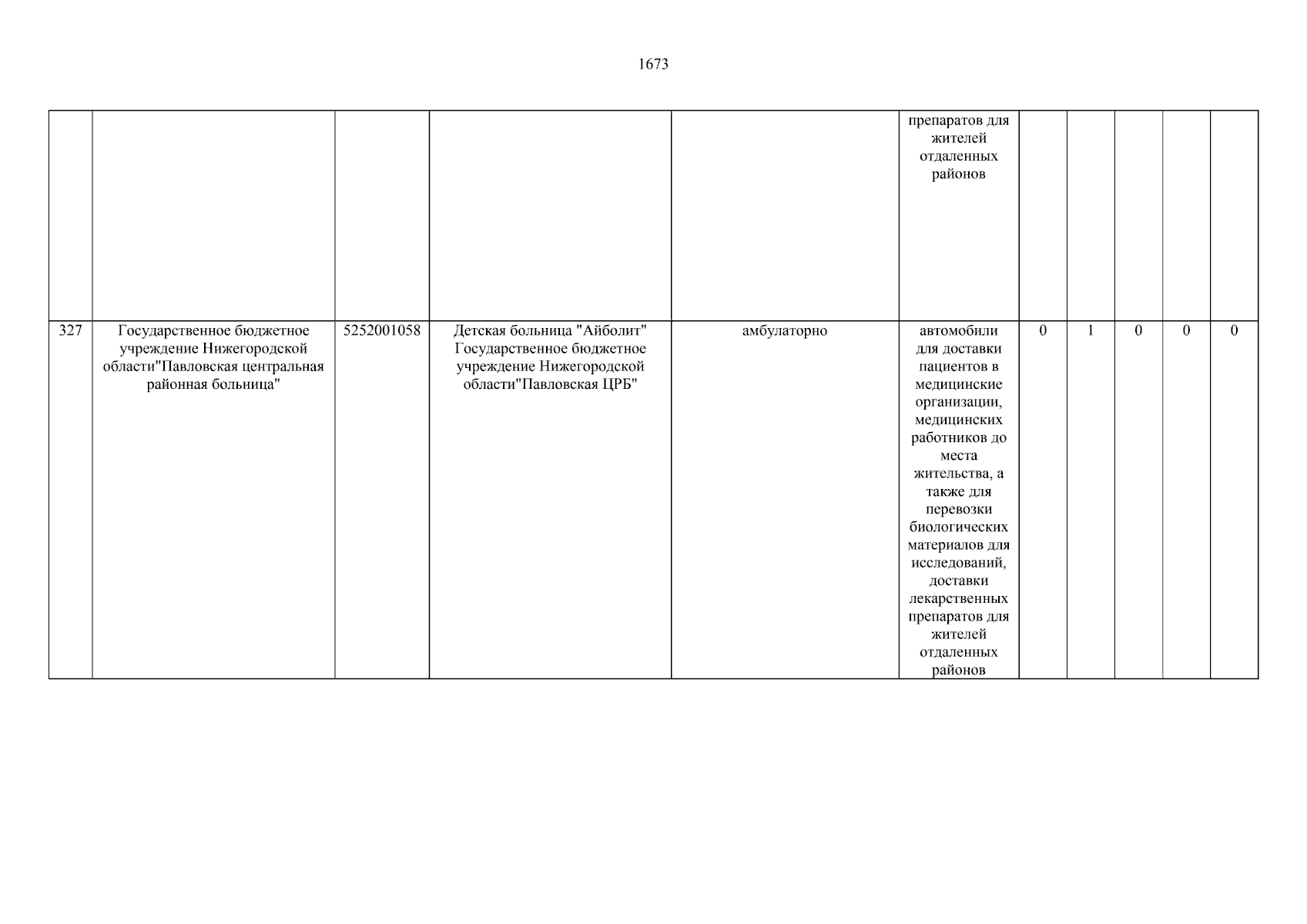 1673

| | | | | | | | | | | |
|---|---|---|---|---|---|---|---|---|---|---|
| | | | | | препаратов для жителей отдаленных районов | | | | | |
| 327 | Государственное бюджетное учреждение Нижегородской области"Павловская центральная районная больница" | 5252001058 | Детская больница "Айболит" Государственное бюджетное учреждение Нижегородской области"Павловская ЦРБ" | амбулаторно | автомобили для доставки пациентов в медицинские организации, медицинских работников до места жительства, а также для перевозки биологических материалов для исследований, доставки лекарственных препаратов для жителей отдаленных районов | 0 | 1 | 0 | 0 | 0 |